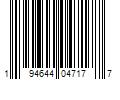 1 94644 04717 7